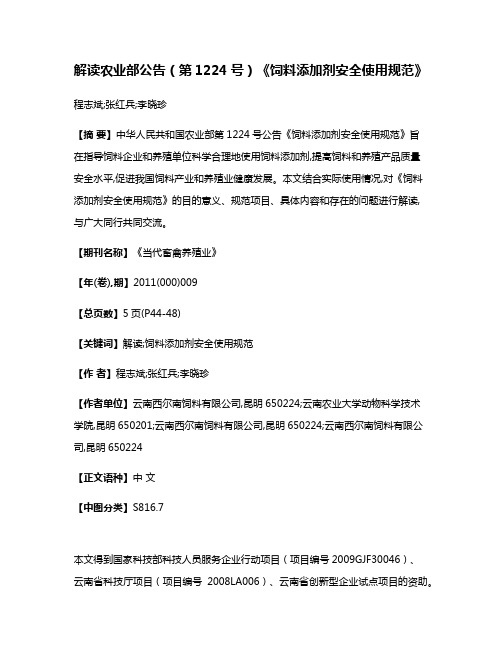 解读农业部公告（第 1224 号）《饲料添加剂安全使用规范》

程志斌;张红兵;李晓珍

【摘 要】中华人民共和国农业部第 1224 号公告《饲料添加剂安全使用规范》旨在指导饲料企业和养殖单位科学合理地使用饲料添加剂,提高饲料和养殖产品质量安全水平,促进我国饲料产业和养殖业健康发展。本文结合实际使用情况,对《饲料添加剂安全使用规范》的目的意义、规范项目、具体内容和存在的问题进行解读,与广大同行共同交流。

【期刊名称】《当代畜禽养殖业》

【年(卷),期】2011(000)009

【总页数】5 页(P44-48)

【关键词】解读;饲料添加剂安全使用规范

【作 者】程志斌;张红兵;李晓珍

【作者单位】云南西尔南饲料有限公司,昆明 650224;云南农业大学动物科学技术学院,昆明 650201;云南西尔南饲料有限公司,昆明 650224;云南西尔南饲料有限公司,昆明 650224

【正文语种】中 文

【中图分类】S816.7

本文得到国家科技部科技人员服务企业行动项目（项目编号 2009GJF30046）、云南省科技厅项目（项目编号 2008LA006）、云南省创新型企业试点项目的资助。